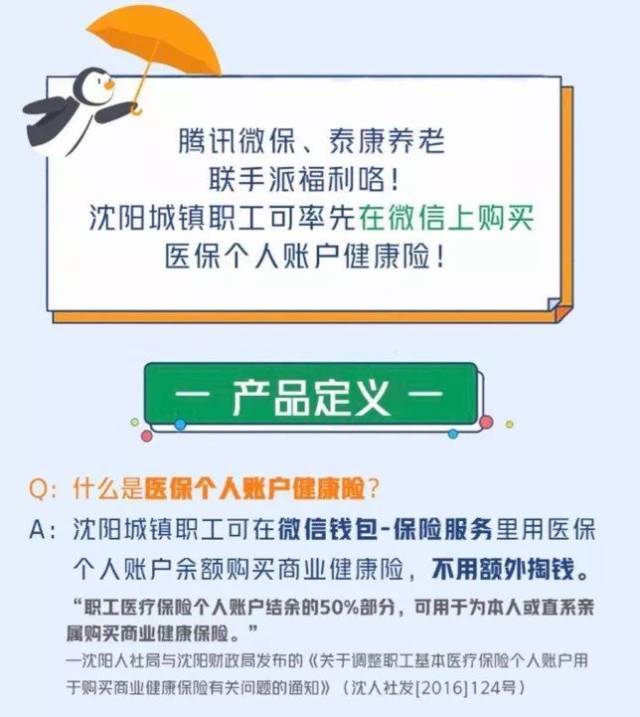 腾讯微保、泰康养老
联手派福利咯！
沈阳城镇职工可率先在微信上购买
医保个人账户健康险！

— 产品定义 —

Q：什么是医保个人账户健康险？

A：沈阳城镇职工可在微信钱包-保险服务里用医保个人账户余额购买商业健康险，不用额外掏钱。

“职工医疗保险个人账户结余的50%部分，可用于为本人或直系亲属购买商业健康保险。”

—沈阳人社局与沈阳财政局发布的《关于调整职工基本医疗保险个人账户用于购买商业健康保险有关问题的通知》（沈人社发[2016]124号）